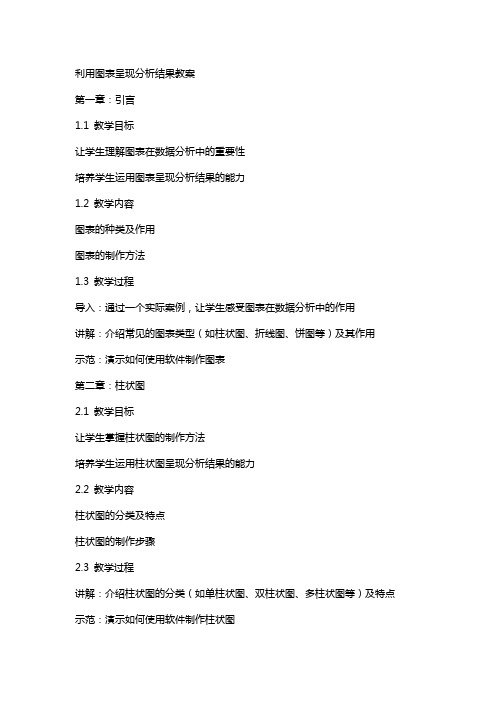 利用图表呈现分析结果教案

第一章：引言

1.1 教学目标

让学生理解图表在数据分析中的重要性

培养学生运用图表呈现分析结果的能力

1.2 教学内容

图表的种类及作用

图表的制作方法

1.3 教学过程

导入：通过一个实际案例，让学生感受图表在数据分析中的作用

讲解：介绍常见的图表类型（如柱状图、折线图、饼图等）及其作用

示范：演示如何使用软件制作图表

第二章：柱状图

2.1 教学目标

让学生掌握柱状图的制作方法

培养学生运用柱状图呈现分析结果的能力

2.2 教学内容

柱状图的分类及特点

柱状图的制作步骤

2.3 教学过程

讲解：介绍柱状图的分类（如单柱状图、双柱状图、多柱状图等）及特点

示范：演示如何使用软件制作柱状图